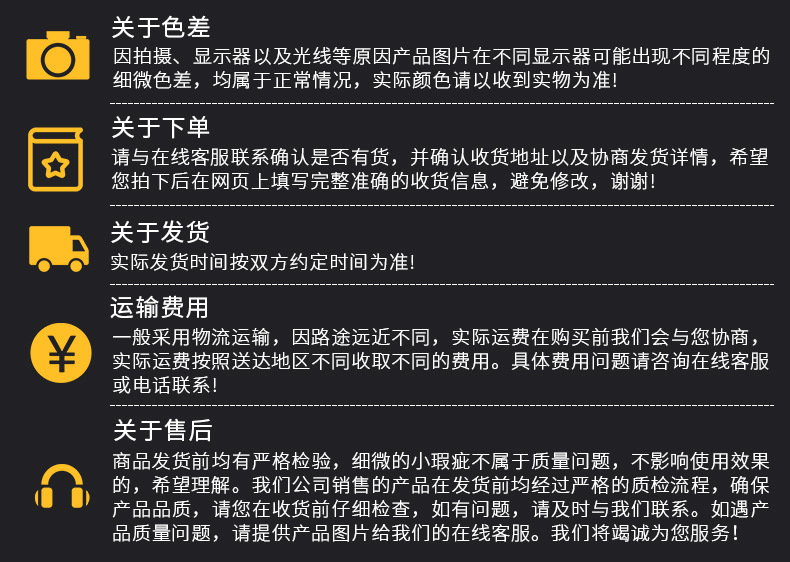 关于色差

因拍摄、显示器以及光线等原因产品图片在不同显示器可能出现不同程度的细微色差，均属于正常情况，实际颜色请以收到实物为准！

关于下单

请与在线客服联系确认是否有货，并确认收货地址以及协商发货详情，希望您拍下后在网页上填写完整准确的收货信息，避免修改，谢谢！

关于发货

实际发货时间按双方约定时间为准！

运输费用

一般采用物流运输，因路途远近不同，实际运费在购买前我们会与您协商，实际运费按照送达地区不同收取不同的费用。具体费用问题请咨询在线客服或电话联系！

关于售后

商品发货前均有严格检验，细微的小瑕疵不属于质量问题，不影响使用效果的，希望理解。我们公司销售的产品在发货前均经过严格的质检流程，确保产品品质，请您在收货前仔细检查，如有问题，请及时与我们联系。如遇产品质量问题，请提供产品图片给我们的在线客服。我们将竭诚为您服务！